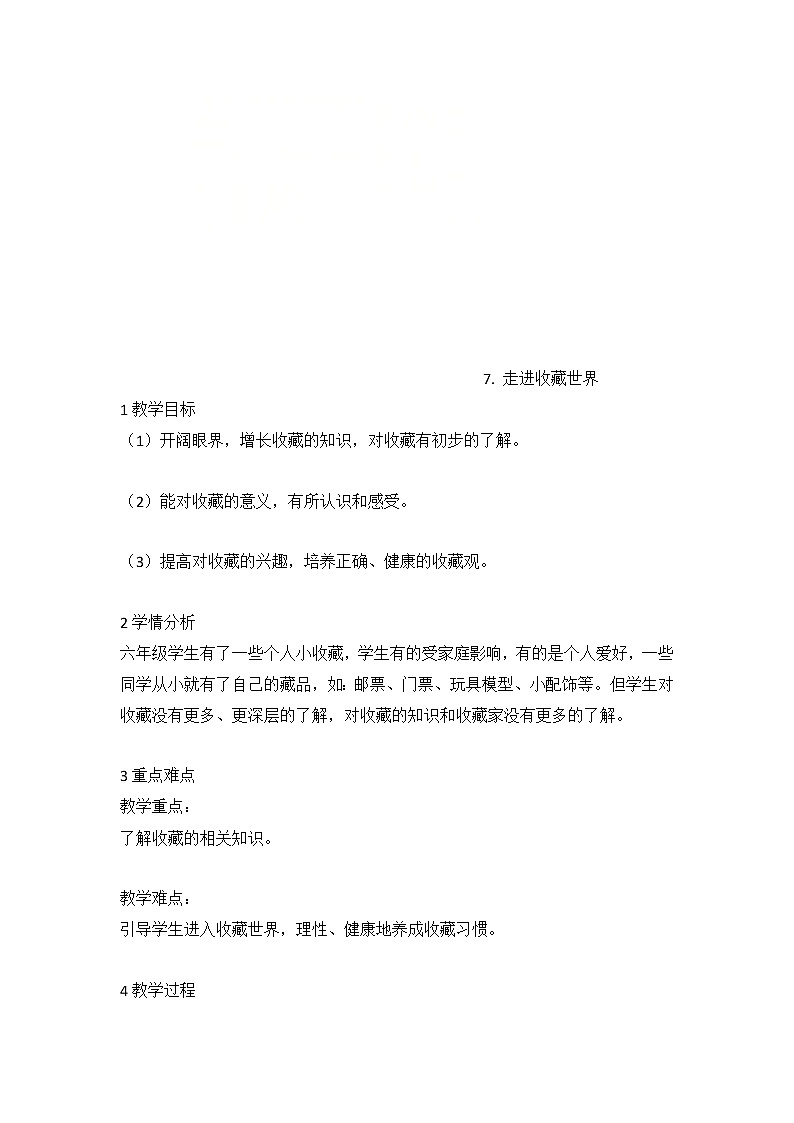 7. 走进收藏世界

1 教学目标
（1）开阔眼界，增长收藏的知识，对收藏有初步的了解。

（2）能对收藏的意义，有所认识和感受。

（3）提高对收藏的兴趣，培养正确、健康的收藏观。

2 学情分析
六年级学生有了一些个人小收藏，学生有的受家庭影响，有的是个人爱好，一些同学从小就有了自己的藏品，如：邮票、门票、玩具模型、小配饰等。但学生对收藏没有更多、更深层的了解，对收藏的知识和收藏家没有更多的了解。

3 重点难点
教学重点：
了解收藏的相关知识。

教学难点：
引导学生进入收藏世界，理性、健康地养成收藏习惯。

4 教学过程